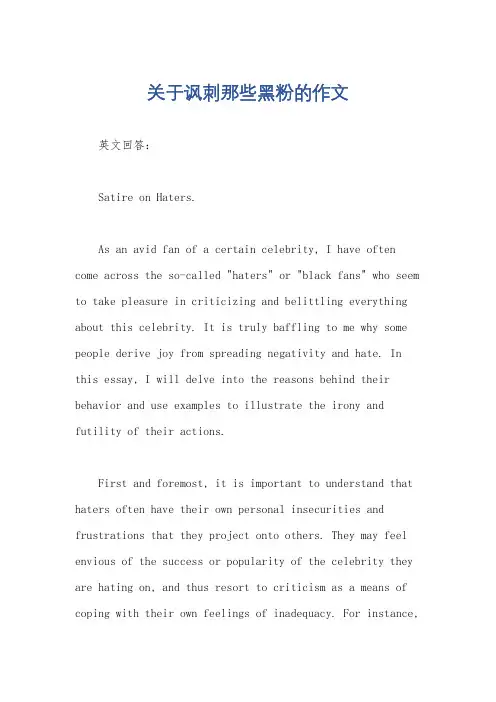 关于讽刺那些黑粉的作文

英文回答：

Satire on Haters.

As an avid fan of a certain celebrity, I have often come across the so-called "haters" or "black fans" who seem to take pleasure in criticizing and belittling everything about this celebrity. It is truly baffling to me why some people derive joy from spreading negativity and hate. In this essay, I will delve into the reasons behind their behavior and use examples to illustrate the irony and futility of their actions.

First and foremost, it is important to understand that haters often have their own personal insecurities and frustrations that they project onto others. They may feel envious of the success or popularity of the celebrity they are hating on, and thus resort to criticism as a means of coping with their own feelings of inadequacy. For instance,